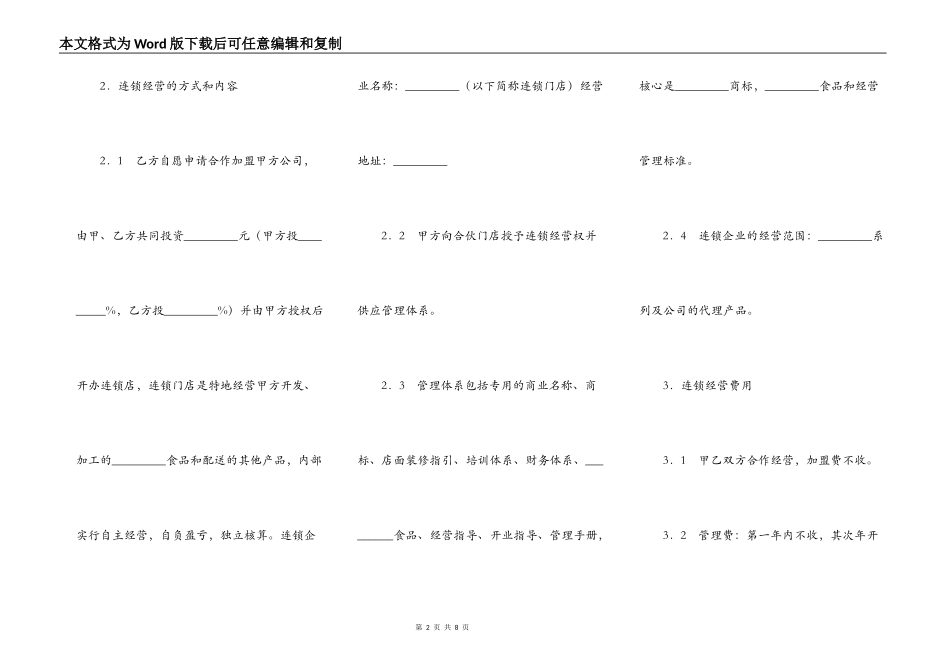 本文格式为Word版下载后可任意编辑和复制

2．连锁经营的方式和内容

2．1　乙方自愿申请合作加盟甲方公司，由甲、乙方共同投资________元（甲方投________%，乙方投________%）并由甲方授权后开办连锁店，连锁门店是特地经营甲方开发、加工的________食品和配送的其他产品，内部实行自主经营，自负盈亏，独立核算。连锁企业名称：________（以下简称连锁门店）经营地址：________

2．2　甲方向合伙门店授予连锁经营权并供应管理体系。

2．3　管理体系包括专用的商业名称、商标、店面装修指引、培训体系、财务体系、________食品、经营指导、开业指导、管理手册，核心是________商标，________食品和经营管理标准。

2．4　连锁企业的经营范围：________系列及公司的代理产品。

3．连锁经营费用

3．1　甲乙双方合作经营，加盟费不收。

3．2　管理费：第一年内不收，其次年开

第 2 页 共 8 页